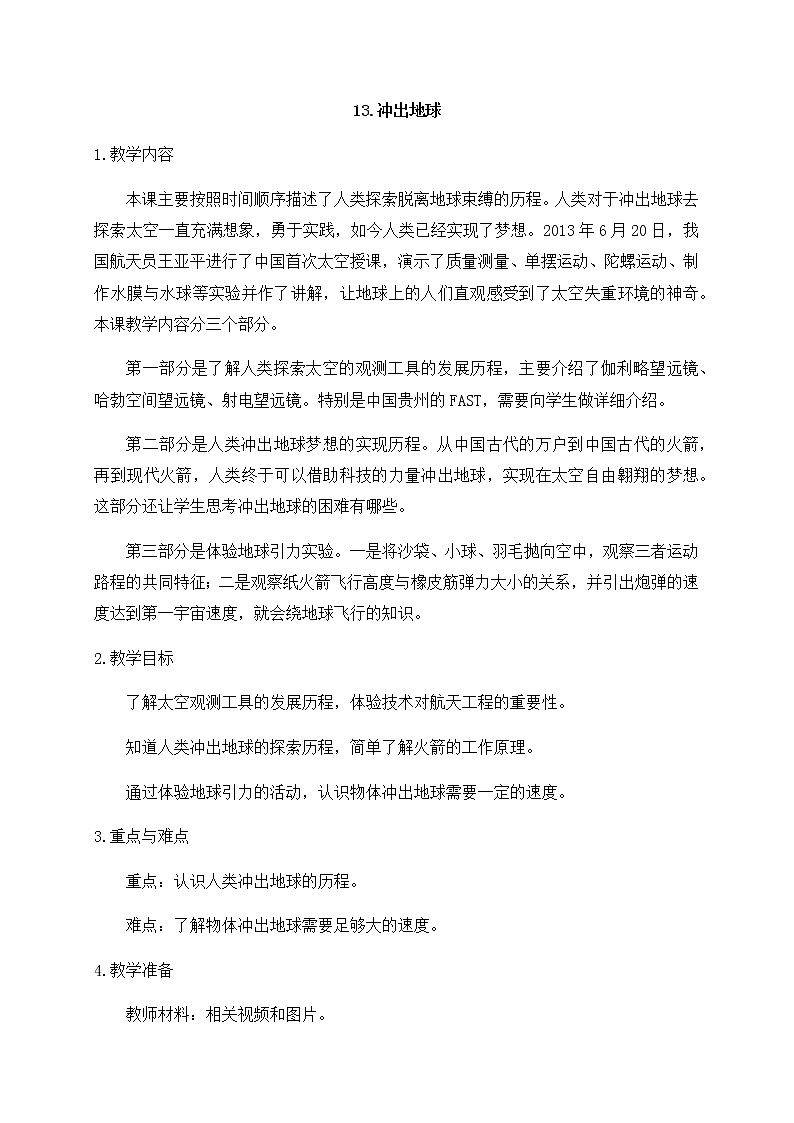 13.冲出地球

1.教学内容

本课主要按照时间顺序描述了人类探索脱离地球束缚的历程。人类对于冲出地球去探索太空一直充满想象，勇于实践，如今人类已经实现了梦想。2013 年 6 月 20 日，我国航天员王亚平进行了中国首次太空授课，演示了质量测量、单摆运动、陀螺运动、制作水膜与水球等实验并作了讲解，让地球上的人们直观感受到了太空失重环境的神奇。本课教学内容分三个部分。

第一部分是了解人类探索太空的观测工具的发展历程，主要介绍了伽利略望远镜、哈勃空间望远镜、射电望远镜。特别是中国贵州的 FAST，需要向学生做详细介绍。

第二部分是人类冲出地球梦想的实现历程。从中国古代的万户到中国古代的火箭，再到现代火箭，人类终于可以借助科技的力量冲出地球，实现在太空自由翱翔的梦想。这部分还让学生思考冲出地球的困难有哪些。

第三部分是体验地球引力实验。一是将沙袋、小球、羽毛抛向空中，观察三者运动路程的共同特征；二是观察纸火箭飞行高度与橡皮筋弹力大小的关系，并引出炮弹的速度达到第一宇宙速度，就会绕地球飞行的知识。

2.教学目标

了解太空观测工具的发展历程，体验技术对航天工程的重要性。

知道人类冲出地球的探索历程，简单了解火箭的工作原理。

通过体验地球引力的活动，认识物体冲出地球需要一定的速度。

3.重点与难点

重点：认识人类冲出地球的历程。

难点：了解物体冲出地球需要足够大的速度。

4.教学准备

教师材料：相关视频和图片。